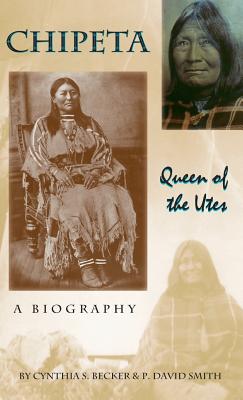 CHIPETA

Queen of the Utes

A BIOGRAPHY

BY CYNTHIA S. BECKER & P. DAVID SMITH